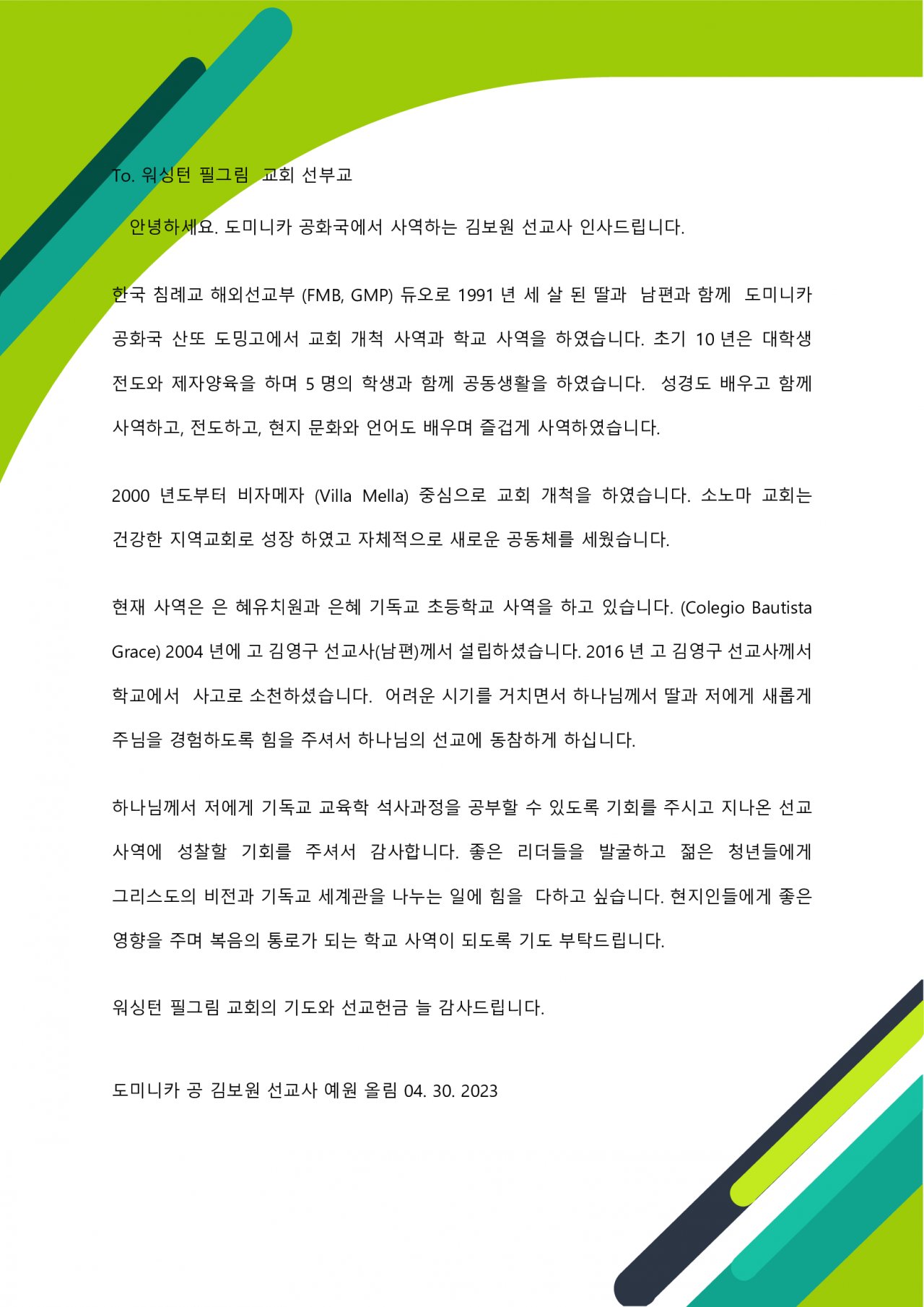 To. 워싱턴 필그림 교회 선부교

안녕하세요. 도미니카 공화국에서 사역하는 김보원 선교사 인사드립니다.

한국 침례교 해외선교부 (FMB, GMP) 듀오로 1991 년 세 살 된 딸과 남편과 함께 도미니카 공화국 산또 도밍고에서 교회 개척 사역과 학교 사역을 하였습니다. 초기 10 년은 대학생 전도와 제자양육을 하며 5 명의 학생과 함께 공동생활을 하였습니다. 성경도 배우고 함께 사역하고, 전도하고, 현지 문화와 언어도 배우며 즐겁게 사역하였습니다.

2000 년도부터 비자메자 (Villa Mella) 중심으로 교회 개척을 하였습니다. 소노마 교회는 건강한 지역교회로 성장 하였고 자체적으로 새로운 공동체를 세웠습니다.

현재 사역은 은 혜유치원과 은혜 기독교 초등학교 사역을 하고 있습니다. (Colegio Bautista Grace) 2004 년에 고 김영구 선교사(남편)께서 설립하셨습니다. 2016 년 고 김영구 선교사께서 학교에서 사고로 소천하셨습니다. 어려운 시기를 거치면서 하나님께서 딸과 저에게 새롭게 주님을 경험하도록 힘을 주셔서 하나님의 선교에 동참하게 하십니다.

하나님께서 저에게 기독교 교육학 석사과정을 공부할 수 있도록 기회를 주시고 지나온 선교 사역에 성찰할 기회를 주셔서 감사합니다. 좋은 리더들을 발굴하고 젊은 청년들에게 그리스도의 비전과 기독교 세계관을 나누는 일에 힘을 다하고 싶습니다. 현지인들에게 좋은 영향을 주며 복음의 통로가 되는 학교 사역이 되도록 기도 부탁드립니다.

워싱턴 필그림 교회의 기도와 선교헌금 늘 감사드립니다.

도미니카 공 김보원 선교사 예원 올림 04. 30. 2023